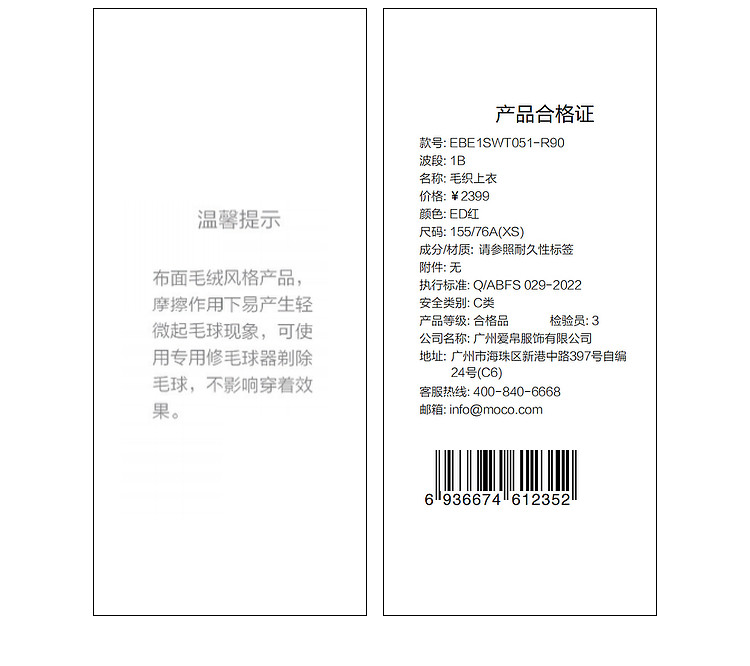 温馨提示

布面毛绒风格产品，摩擦作用下易产生轻微起毛球现象，可使用专用修毛球器剃除毛球，不影响穿着效果。

产品合格证

款号: EBE1SWT051-R90
波段: 1B
名称: 毛织上衣
价格: ¥2399
颜色: ED红
尺码: 155/76A(XS)
成分/材质: 请参照耐久性标签
附件: 无
执行标准: Q/ABFS 029-2022
安全类别: C类
产品等级: 合格品 检验员: 3
公司名称: 广州爱帛服饰有限公司
地址: 广州市海珠区新港中路397号自编24号(C6)
客服热线: 400-840-6668
邮箱: info@moco.com

6 936674 612352